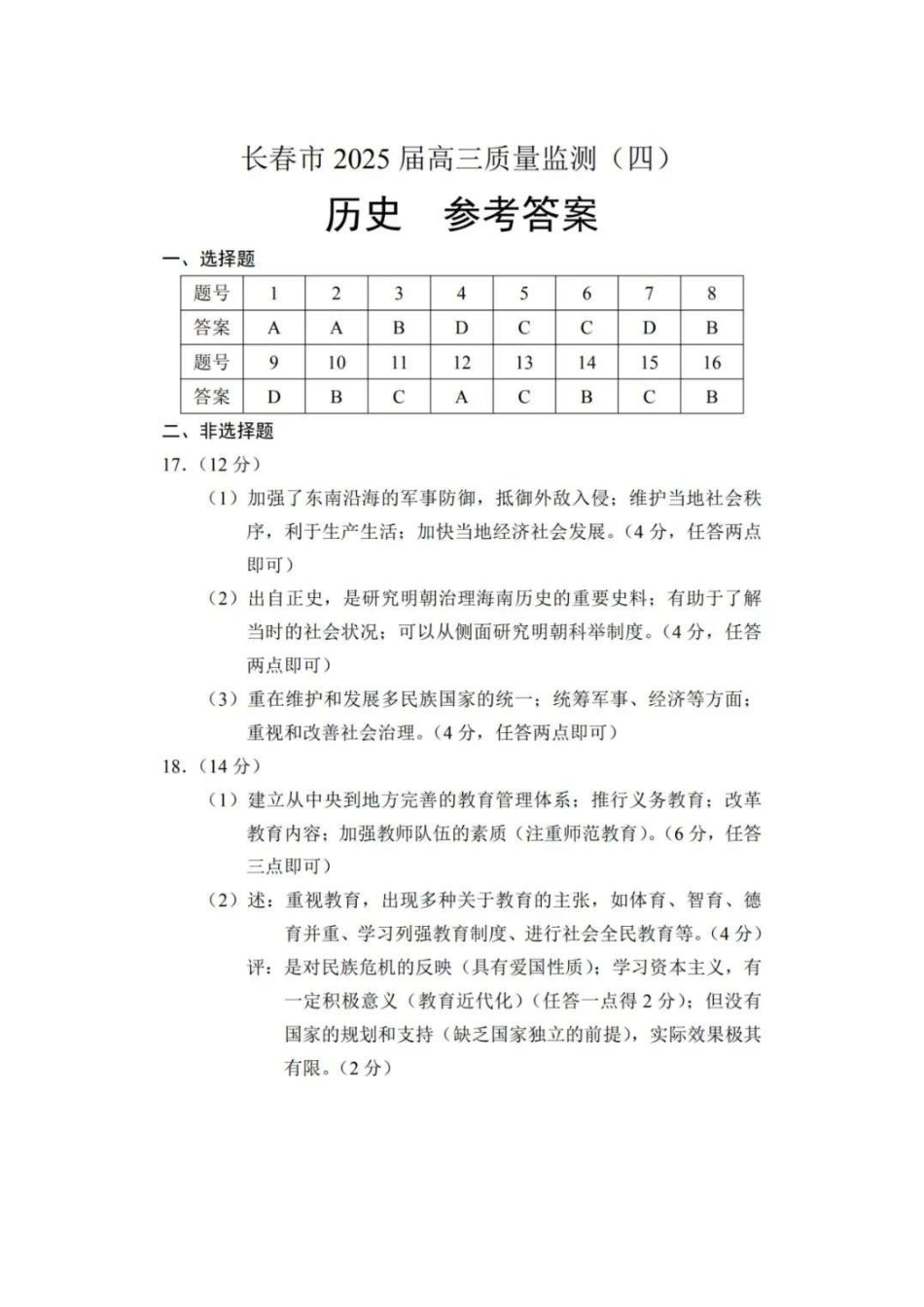 长春市 2025 届高三质量监测（四）

历史　参考答案

一、选择题

| 题号 | 1 | 2 | 3 | 4 | 5 | 6 | 7 | 8 |
|---|---|---|---|---|---|---|---|---|
| 答案 | A | A | B | D | C | C | D | B |
| 题号 | 9 | 10 | 11 | 12 | 13 | 14 | 15 | 16 |
| 答案 | D | B | C | A | C | B | C | B |

二、非选择题

17.（12 分）

（1）加强了东南沿海的军事防御，抵御外敌入侵；维护当地社会秩序，利于生产生活；加快当地经济社会发展。（4 分，任答两点即可）

（2）出自正史，是研究明朝治理海南历史的重要史料；有助于了解当时的社会状况；可以从侧面研究明朝科举制度。（4 分，任答两点即可）

（3）重在维护和发展多民族国家的统一；统筹军事、经济等方面；重视和改善社会治理。（4 分，任答两点即可）

18.（14 分）

（1）建立从中央到地方完善的教育管理体系；推行义务教育；改革教育内容；加强教师队伍的素质（注重师范教育）。（6 分，任答三点即可）

（2）述：重视教育，出现多种关于教育的主张，如体育、智育、德育并重、学习列强教育制度、进行社会全民教育等。（4 分）

评：是对民族危机的反映（具有爱国性质）；学习资本主义，有一定积极意义（教育近代化）（任答一点得 2 分）；但没有国家的规划和支持（缺乏国家独立的前提），实际效果极其有限。（2 分）